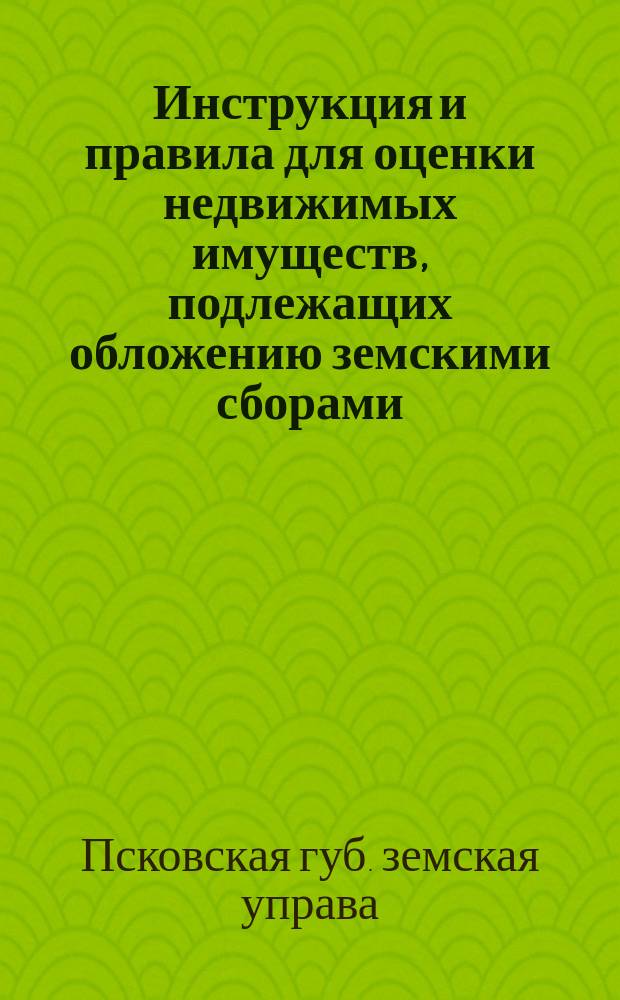 Инструкция и правила для оценки недвижимых имуществ, подлежащих обложению земскими сборами

Псковская губ. земская управа